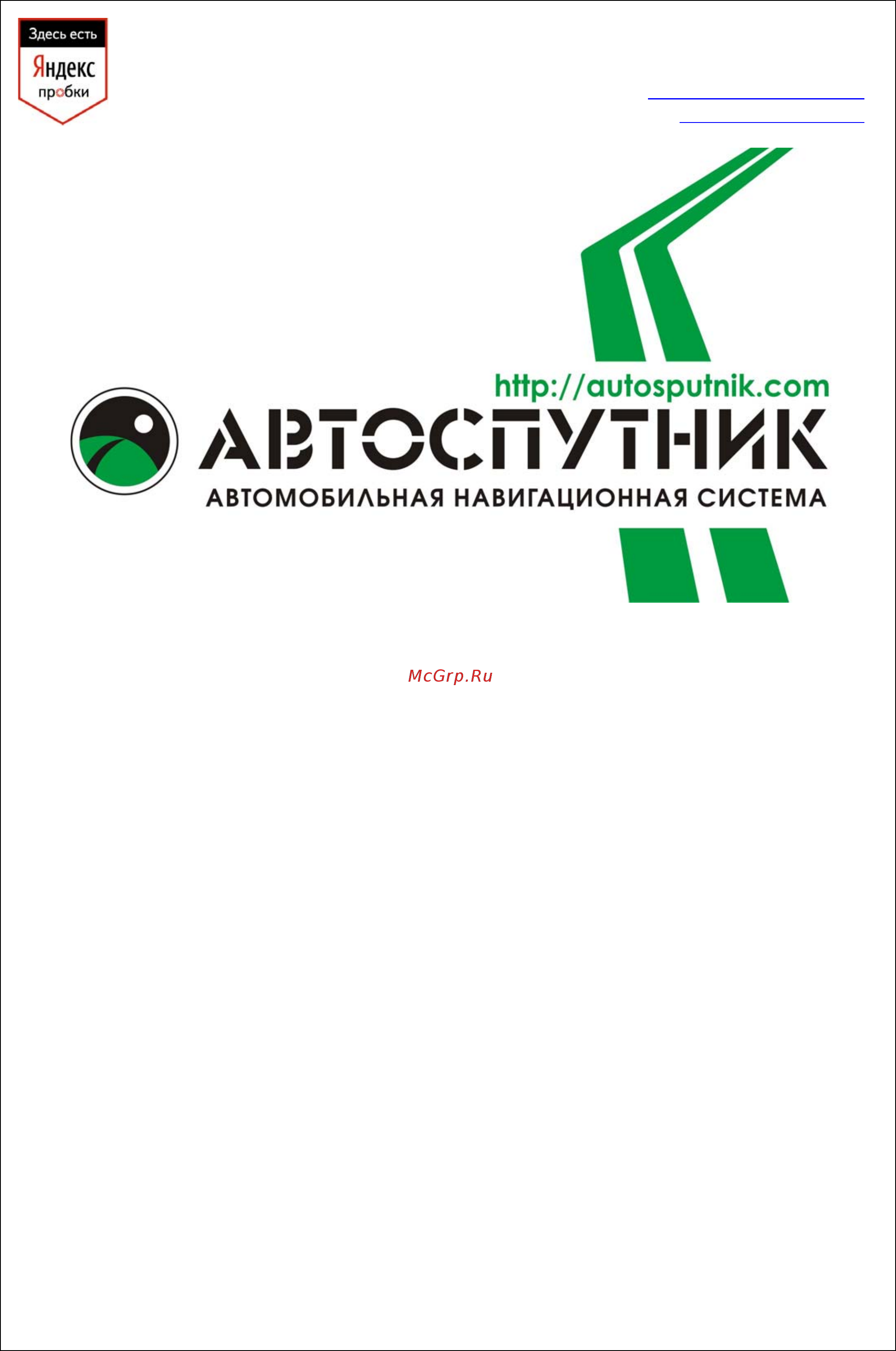 Здесь есть
Яндекс
пробки

http://autosputnik.com

АВТОСПУТНИК

АВТОМОБИЛЬНАЯ НАВИГАЦИОННАЯ СИСТЕМА

McGrp.Ru